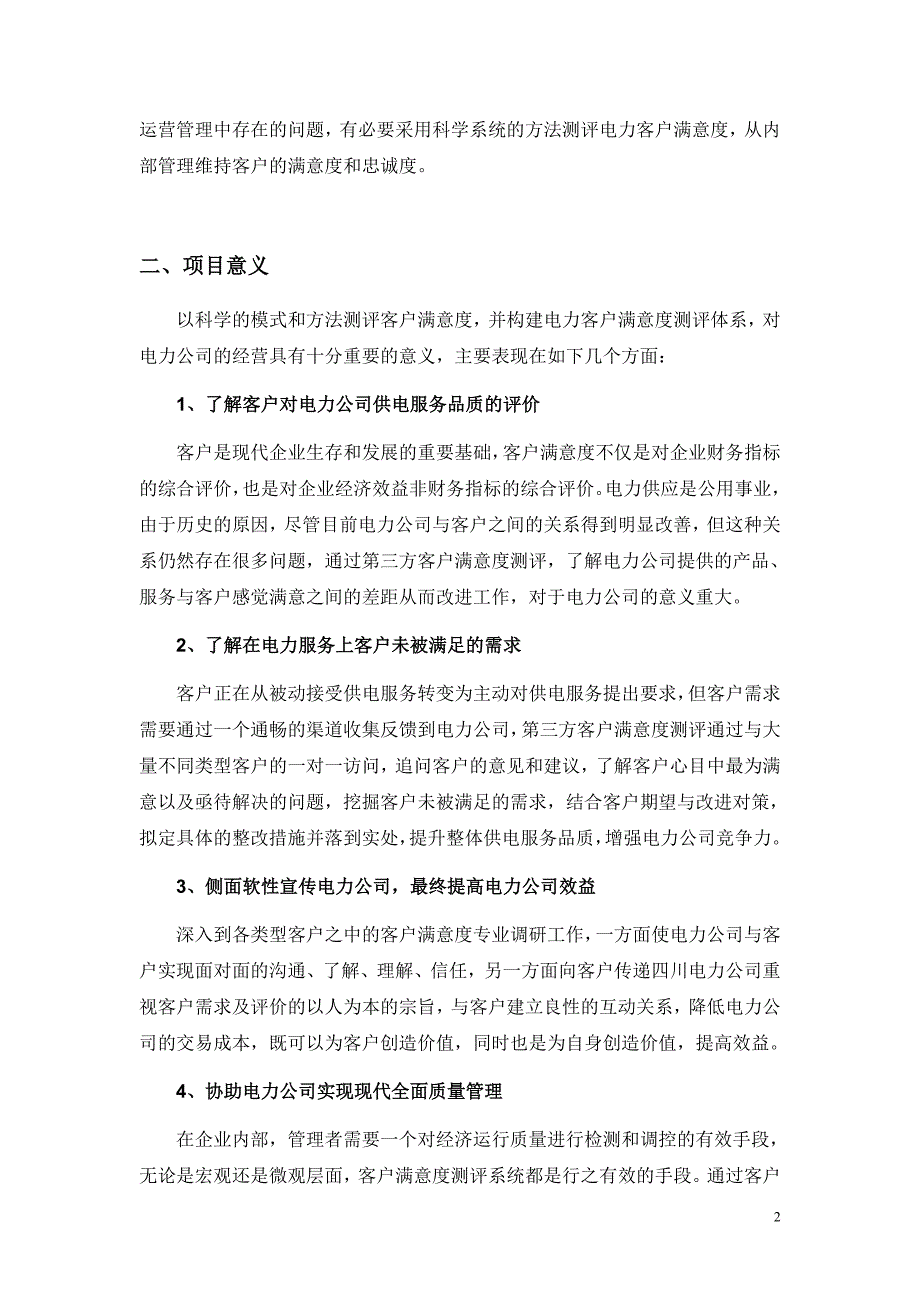 运营管理中存在的问题，有必要采用科学系统的方法测评电力客户满意度，从内部管理维持客户的满意度和忠诚度。

二、项目意义

以科学的模式和方法测评客户满意度，并构建电力客户满意度测评体系，对电力公司的经营具有十分重要的意义，主要表现在如下几个方面：

1、了解客户对电力公司供电服务品质的评价

客户是现代企业生存和发展的重要基础，客户满意度不仅是对企业财务指标的综合评价，也是对企业经济效益非财务指标的综合评价。电力供应是公用事业，由于历史的原因，尽管目前电力公司与客户之间的关系得到明显改善，但这种关系仍然存在很多问题，通过第三方客户满意度测评，了解电力公司提供的产品、服务与客户感觉满意之间的差距从而改进工作，对于电力公司的意义重大。

2、了解在电力服务上客户未被满足的需求

客户正在从被动接受供电服务转变为主动对供电服务提出要求，但客户需求需要通过一个通畅的渠道收集反馈到电力公司，第三方客户满意度测评通过与大量不同类型客户的一对一访问，追问客户的意见和建议，了解客户心目中最为满意以及亟待解决的问题，挖掘客户未被满足的需求，结合客户期望与改进对策，拟定具体的整改措施并落到实处，提升整体供电服务品质，增强电力公司竞争力。

3、侧面软性宣传电力公司，最终提高电力公司效益

深入到各类型客户之中的客户满意度专业调研工作，一方面使电力公司与客户实现面对面的沟通、了解、理解、信任，另一方面向客户传递四川电力公司重视客户需求及评价的以人为本的宗旨，与客户建立良性的互动关系，降低电力公司的交易成本，既可以为客户创造价值，同时也是为自身创造价值，提高效益。

4、协助电力公司实现现代全面质量管理

在企业内部，管理者需要一个对经济运行质量进行检测和调控的有效手段，无论是宏观还是微观层面，客户满意度测评系统都是行之有效的手段。通过客户

2